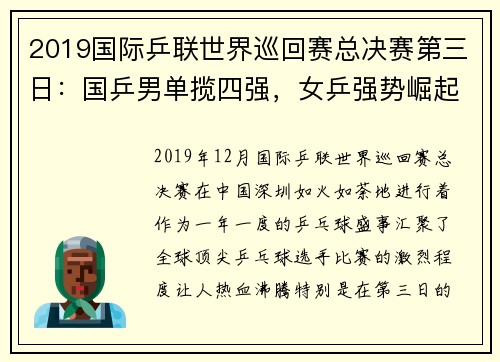 2019国际乒联世界巡回赛总决赛第三日：国乒男单揽四强，女乒强势崛起

2019年12月国际乒联世界巡回赛总决赛在中国深圳如火如荼地进行着作为一年一度的乒乓球盛事汇聚了全球顶尖乒乓球选手比赛的激烈程度让人热血沸腾特别是在第三日的